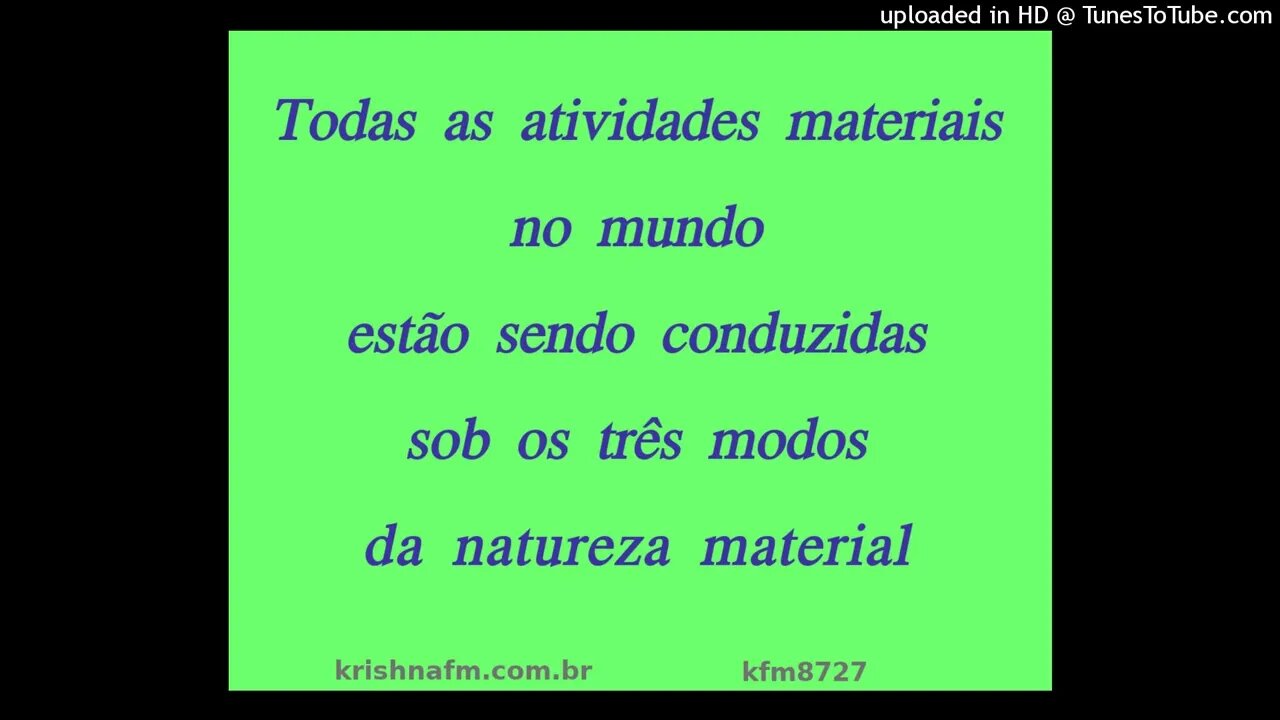 uploaded in HD @ TunesToTube.com

Todas as atividades materiais no mundo estão sendo conduzidas sob os três modos da natureza material

krishnafm.com.br kfm8727